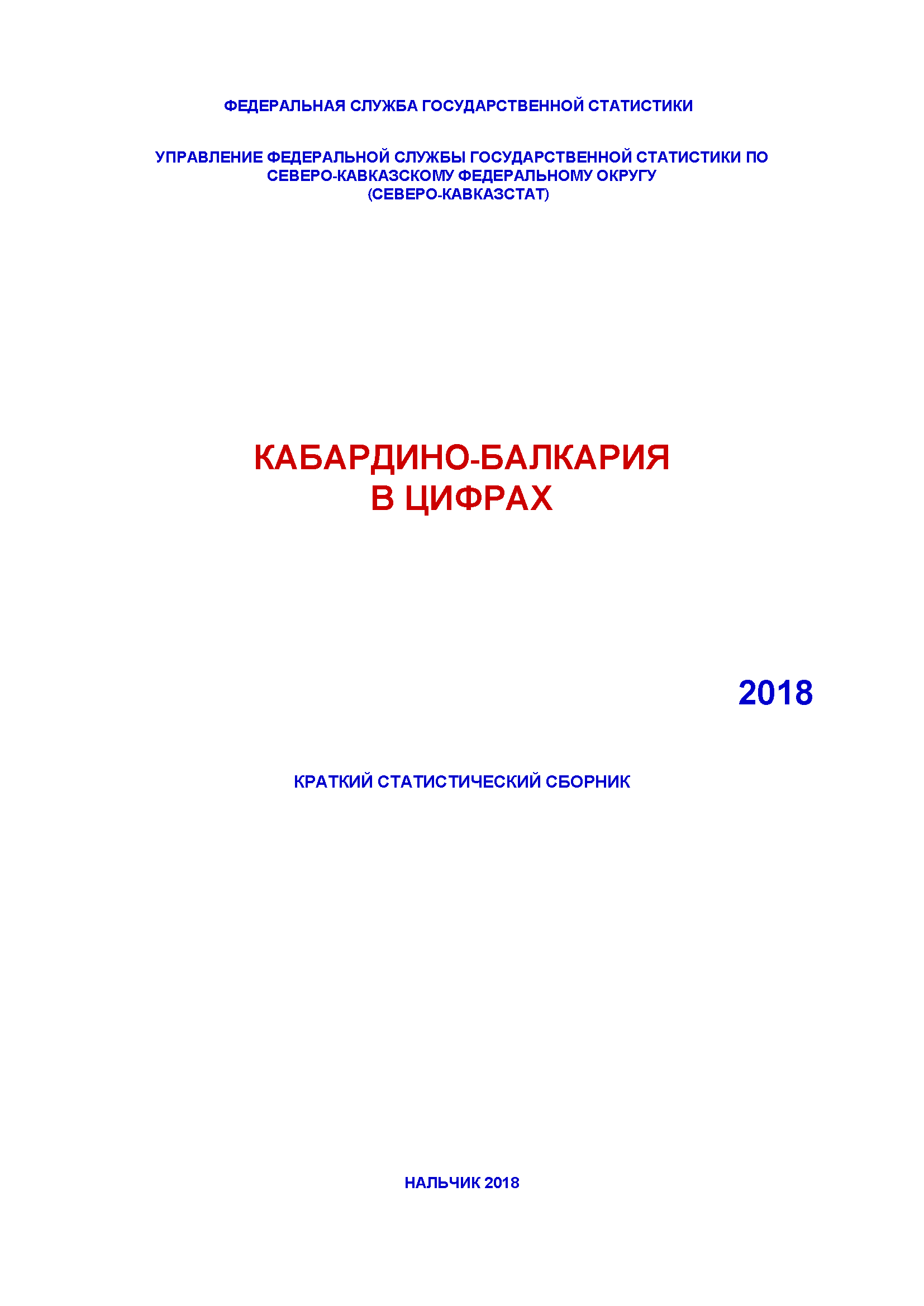 ФЕДЕРАЛЬНАЯ СЛУЖБА ГОСУДАРСТВЕННОЙ СТАТИСТИКИ

УПРАВЛЕНИЕ ФЕДЕРАЛЬНОЙ СЛУЖБЫ ГОСУДАРСТВЕННОЙ СТАТИСТИКИ ПО СЕВЕРО-КАВКАЗСКОМУ ФЕДЕРАЛЬНОМУ ОКРУГУ
(СЕВЕРО-КАВКАЗСТАТ)

КАБАРДИНО-БАЛКАРИЯ
В ЦИФРАХ

2018

КРАТКИЙ СТАТИСТИЧЕСКИЙ СБОРНИК

НАЛЬЧИК 2018